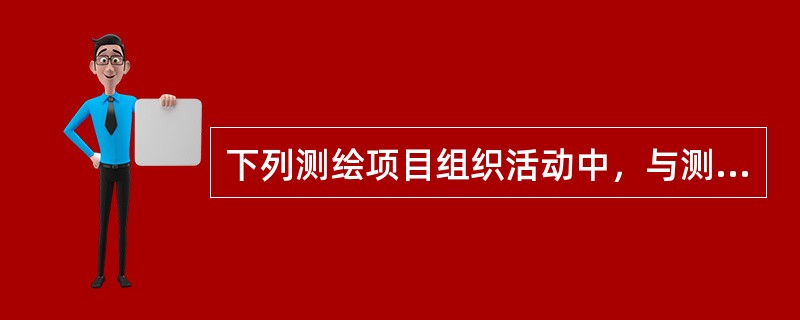 下列测绘项目组织活动中，与测...